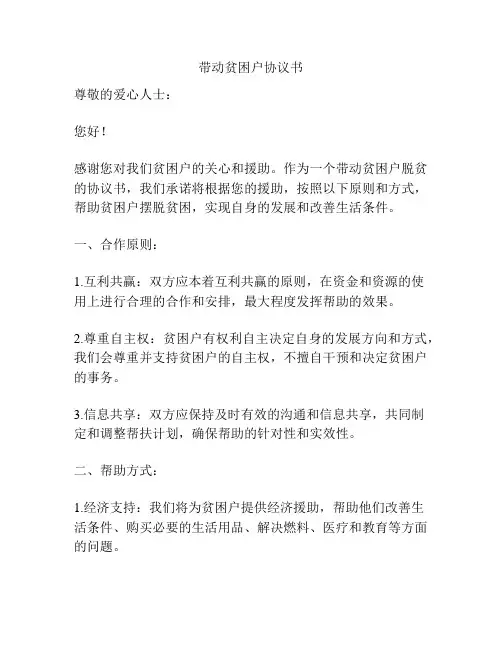 带动贫困户协议书

尊敬的爱心人士：

您好！

感谢您对我们贫困户的关心和援助。作为一个带动贫困户脱贫的协议书，我们承诺将根据您的援助，按照以下原则和方式，帮助贫困户摆脱贫困，实现自身的发展和改善生活条件。

一、合作原则：

1.互利共赢：双方应本着互利共赢的原则，在资金和资源的使用上进行合理的合作和安排，最大程度发挥帮助的效果。

2.尊重自主权：贫困户有权利自主决定自身的发展方向和方式，我们会尊重并支持贫困户的自主权，不擅自干预和决定贫困户的事务。

3.信息共享：双方应保持及时有效的沟通和信息共享，共同制定和调整帮扶计划，确保帮助的针对性和实效性。

二、帮助方式：

1.经济支持：我们将为贫困户提供经济援助，帮助他们改善生活条件、购买必要的生活用品、解决燃料、医疗和教育等方面的问题。